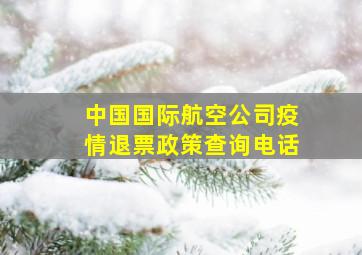 中国国际航空公司疫情退票政策查询电话